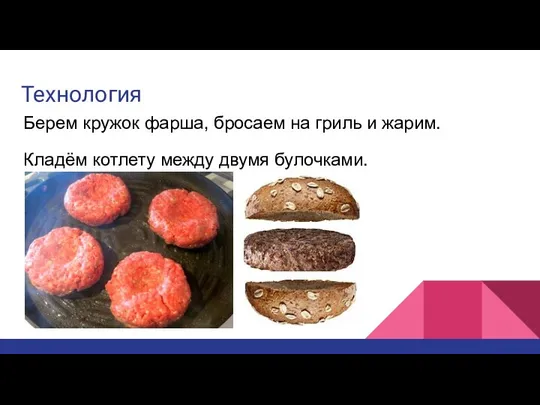 Технология

Берем кружок фарша, бросаем на гриль и жарим.

Кладём котлету между двумя булочками.